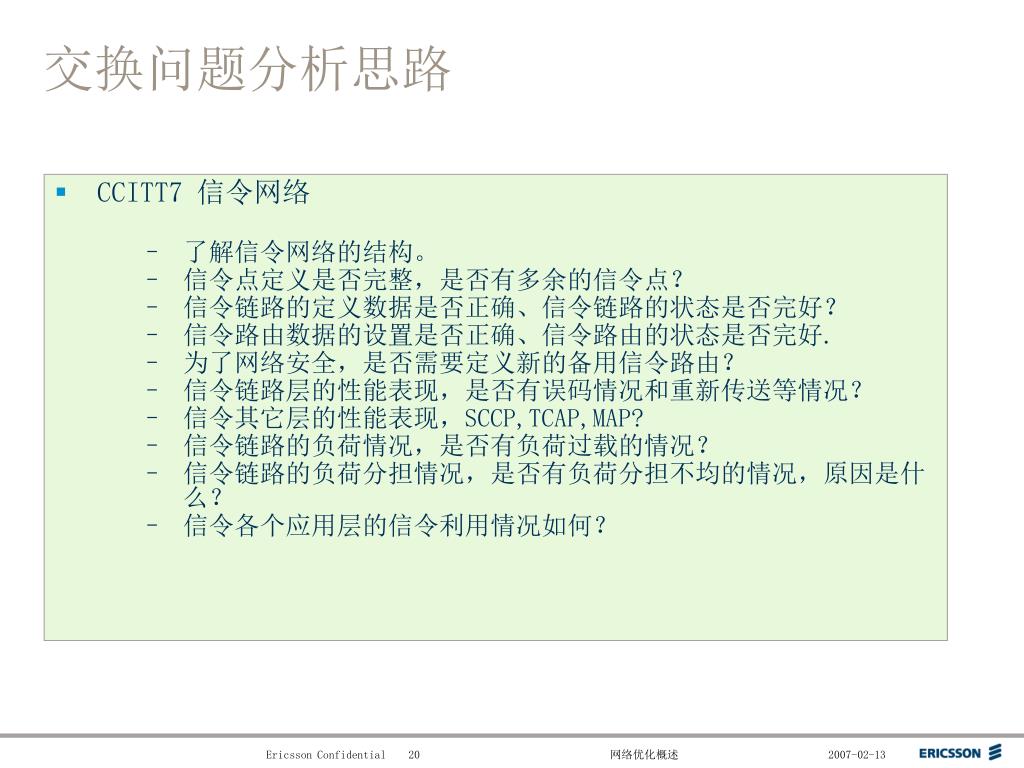 交换问题分析思路

▪ CCITT7 信令网络

– 了解信令网络的结构。
– 信令点定义是否完整，是否有多余的信令点?
– 信令链路的定义数据是否正确、信令链路的状态是否完好?
– 信令路由数据的设置是否正确、信令路由的状态是否完好.
– 为了网络安全，是否需要定义新的备用信令路由?
– 信令链路层的性能表现，是否有误码情况和重新传送等情况?
– 信令其它层的性能表现，SCCP,TCAP,MAP?
– 信令链路的负荷情况，是否有负荷过载的情况?
– 信令链路的负荷分担情况，是否有负荷分担不均的情况，原因是什么?
– 信令各个应用层的信令利用情况如何?

Ericsson Confidential 20 网络优化概述 2007-02-13 ERICSSON